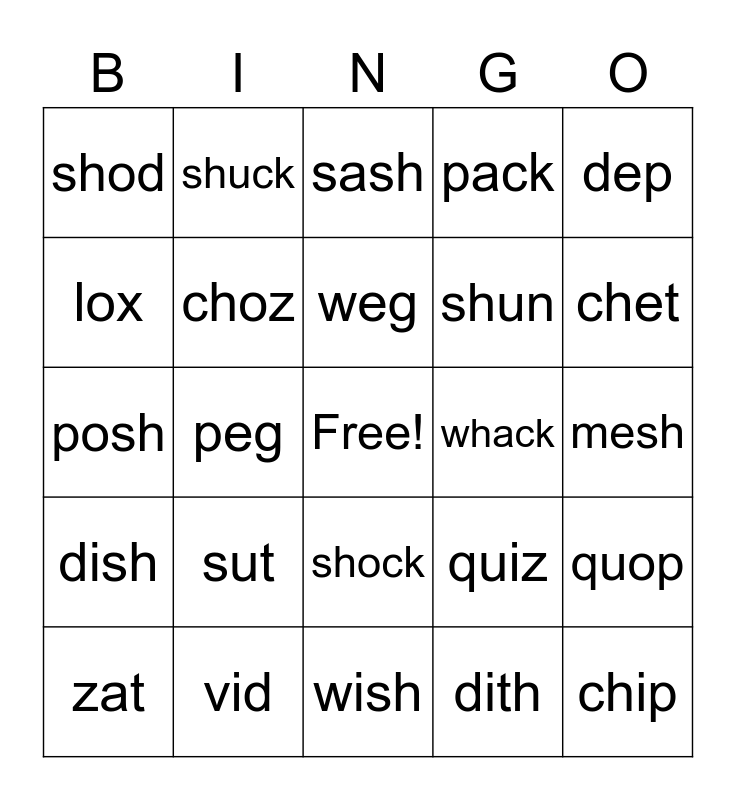 | B | I | N | G | O |
|---|---|---|---|---|
| shod | shuck | sash | pack | dep |
| lox | choz | weg | shun | chet |
| posh | peg | Free! | whack | mesh |
| dish | sut | shock | quiz | quop |
| zat | vid | wish | dith | chip |